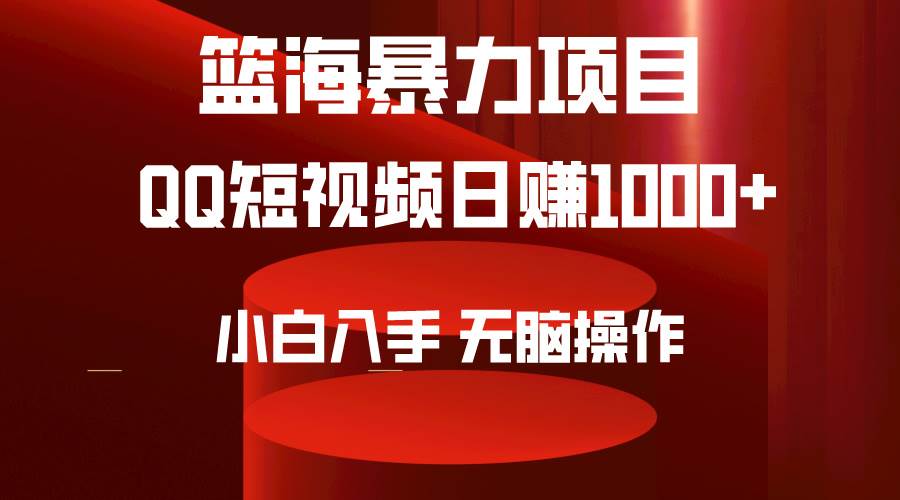 篮海暴力项目

QQ短视频日赚1000+

小白入手 无脑操作